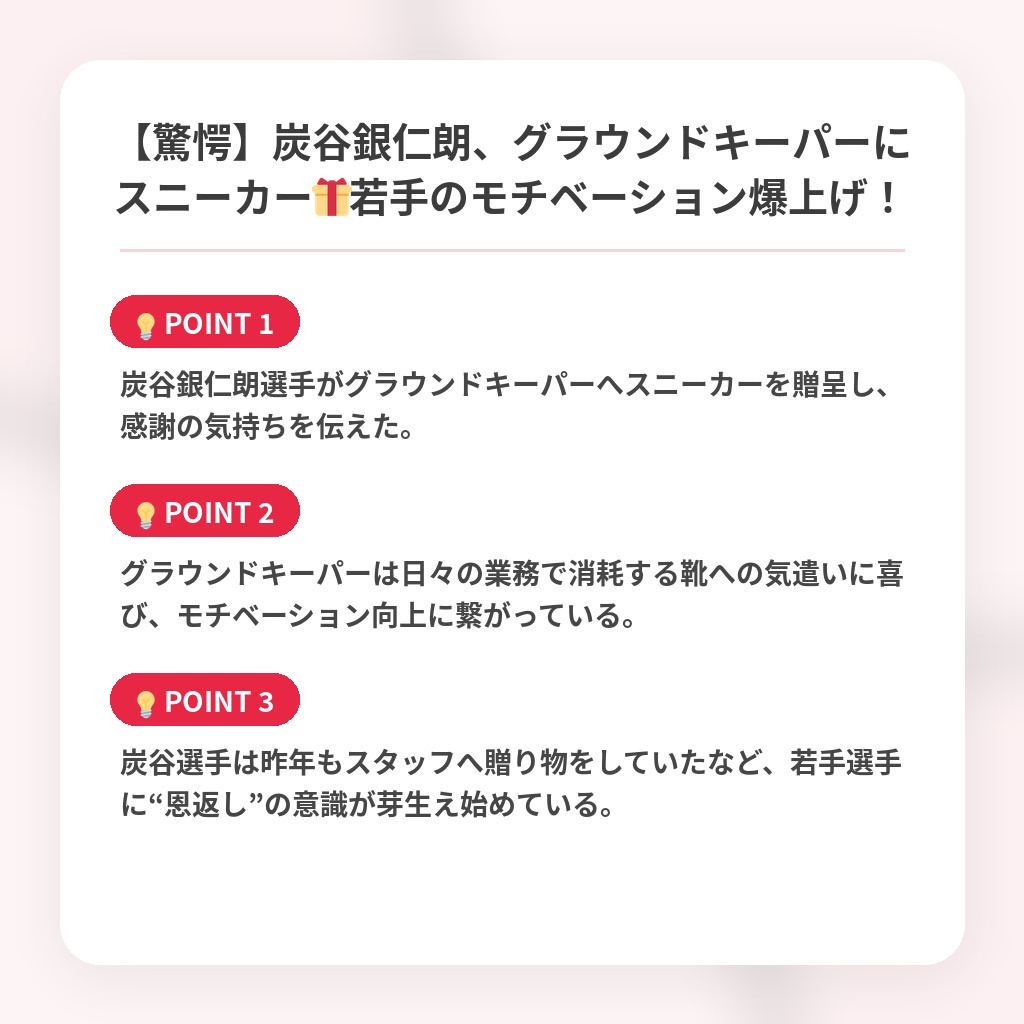 【驚愕】炭谷銀仁朗、グラウンドキーパーにスニーカー🎁若手のモチベーション爆上げ！

💡POINT 1

炭谷銀仁朗選手がグラウンドキーパーへスニーカーを贈呈し、感謝の気持ちを伝えた。

💡POINT 2

グラウンドキーパーは日々の業務で消耗する靴への気遣いに喜び、モチベーション向上に繋がっている。

💡POINT 3

炭谷選手は昨年もスタッフへ贈り物をしていたなど、若手選手に“恩返し”の意識が芽生え始めている。